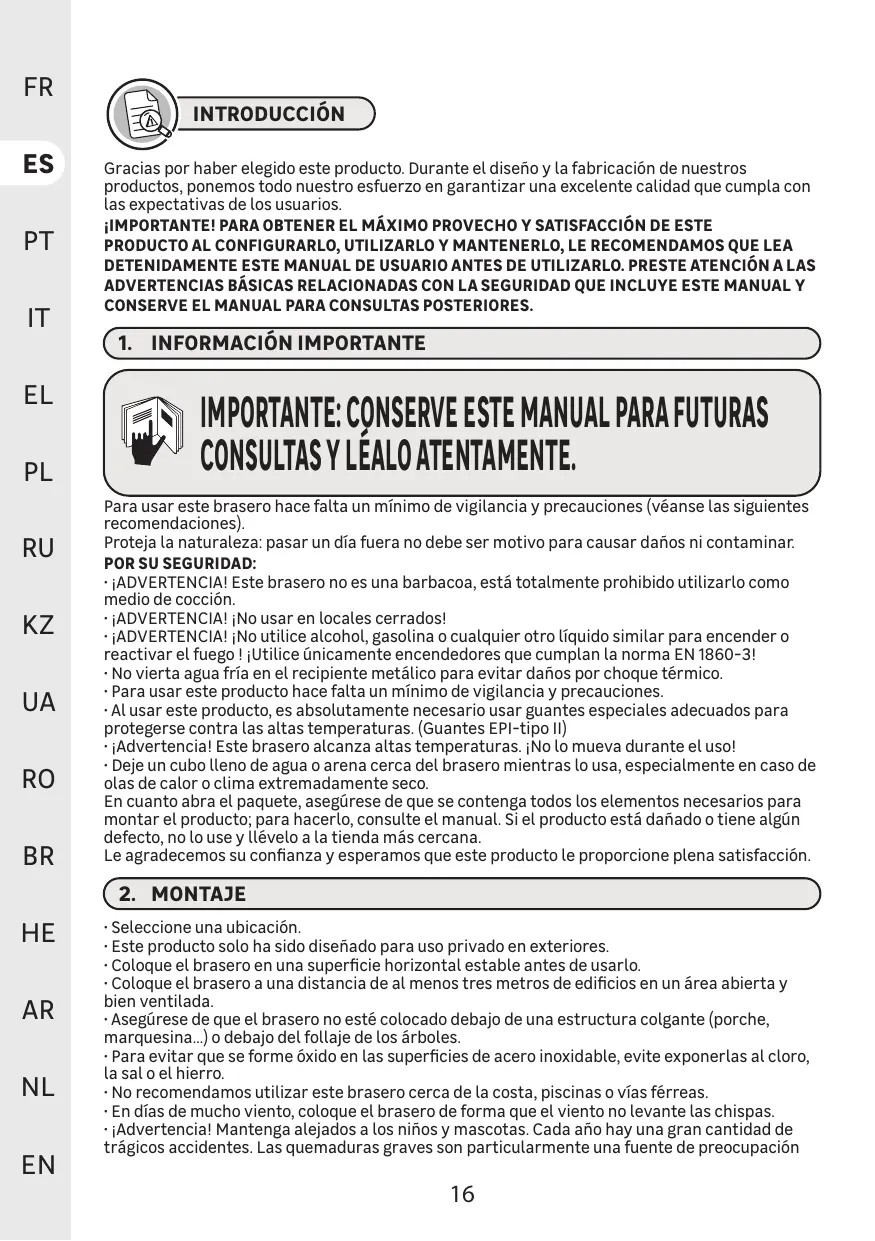 FR

ES

PT

IT

EL

PL

RU

KZ

UA

RO

BR

HE

AR

NL

EN

INTRODUCCIÓN

Gracias por haber elegido este producto. Durante el diseño y la fabricación de nuestros productos, ponemos todo nuestro esfuerzo en garantizar una excelente calidad que cumpla con las expectativas de los usuarios.
¡IMPORTANTE! PARA OBTENER EL MÁXIMO PROVECHO Y SATISFACCIÓN DE ESTE PRODUCTO AL CONFIGURARLO, UTILIZARLO Y MANTENERLO, LE RECOMENDAMOS QUE LEA DETENIDAMENTE ESTE MANUAL DE USUARIO ANTES DE UTILIZARLO. PRESTE ATENCIÓN A LAS ADVERTENCIAS BÁSICAS RELACIONADAS CON LA SEGURIDAD QUE INCLUYE ESTE MANUAL Y CONSERVE EL MANUAL PARA CONSULTAS POSTERIORES.

1. INFORMACIÓN IMPORTANTE

IMPORTANTE: CONSERVE ESTE MANUAL PARA FUTURAS CONSULTAS Y LÉALO ATENTAMENTE.

Para usar este brasero hace falta un mínimo de vigilancia y precauciones (véanse las siguientes recomendaciones).
Proteja la naturaleza: pasar un día fuera no debe ser motivo para causar daños ni contaminar.
POR SU SEGURIDAD:
· ¡ADVERTENCIA! Este brasero no es una barbacoa, está totalmente prohibido utilizarlo como medio de cocción.
· ¡ADVERTENCIA! ¡No usar en locales cerrados!
· ¡ADVERTENCIA! ¡No utilice alcohol, gasolina o cualquier otro líquido similar para encender o reactivar el fuego ! ¡Utilice únicamente encendedores que cumplan la norma EN 1860-3!
· No vierta agua fría en el recipiente metálico para evitar daños por choque térmico.
· Para usar este producto hace falta un mínimo de vigilancia y precauciones.
· Al usar este producto, es absolutamente necesario usar guantes especiales adecuados para protegerse contra las altas temperaturas. (Guantes EPI-tipo II)
· ¡Advertencia! Este brasero alcanza altas temperaturas. ¡No lo mueva durante el uso!
· Deje un cubo lleno de agua o arena cerca del brasero mientras lo usa, especialmente en caso de olas de calor o clima extremadamente seco.
En cuanto abra el paquete, asegúrese de que se contenga todos los elementos necesarios para montar el producto; para hacerlo, consulte el manual. Si el producto está dañado o tiene algún defecto, no lo use y llévelo a la tienda más cercana.
Le agradecemos su confianza y esperamos que este producto le proporcione plena satisfacción.

2. MONTAJE

· Seleccione una ubicación.
· Este producto solo ha sido diseñado para uso privado en exteriores.
· Coloque el brasero en una superficie horizontal estable antes de usarlo.
· Coloque el brasero a una distancia de al menos tres metros de edificios en un área abierta y bien ventilada.
· Asegúrese de que el brasero no esté colocado debajo de una estructura colgante (porche, marquesina...) o debajo del follaje de los árboles.
· Para evitar que se forme óxido en las superficies de acero inoxidable, evite exponerlas al cloro, la sal o el hierro.
· No recomendamos utilizar este brasero cerca de la costa, piscinas o vías férreas.
· En días de mucho viento, coloque el brasero de forma que el viento no levante las chispas.
· ¡Advertencia! Mantenga alejados a los niños y mascotas. Cada año hay una gran cantidad de trágicos accidentes. Las quemaduras graves son particularmente una fuente de preocupación

16